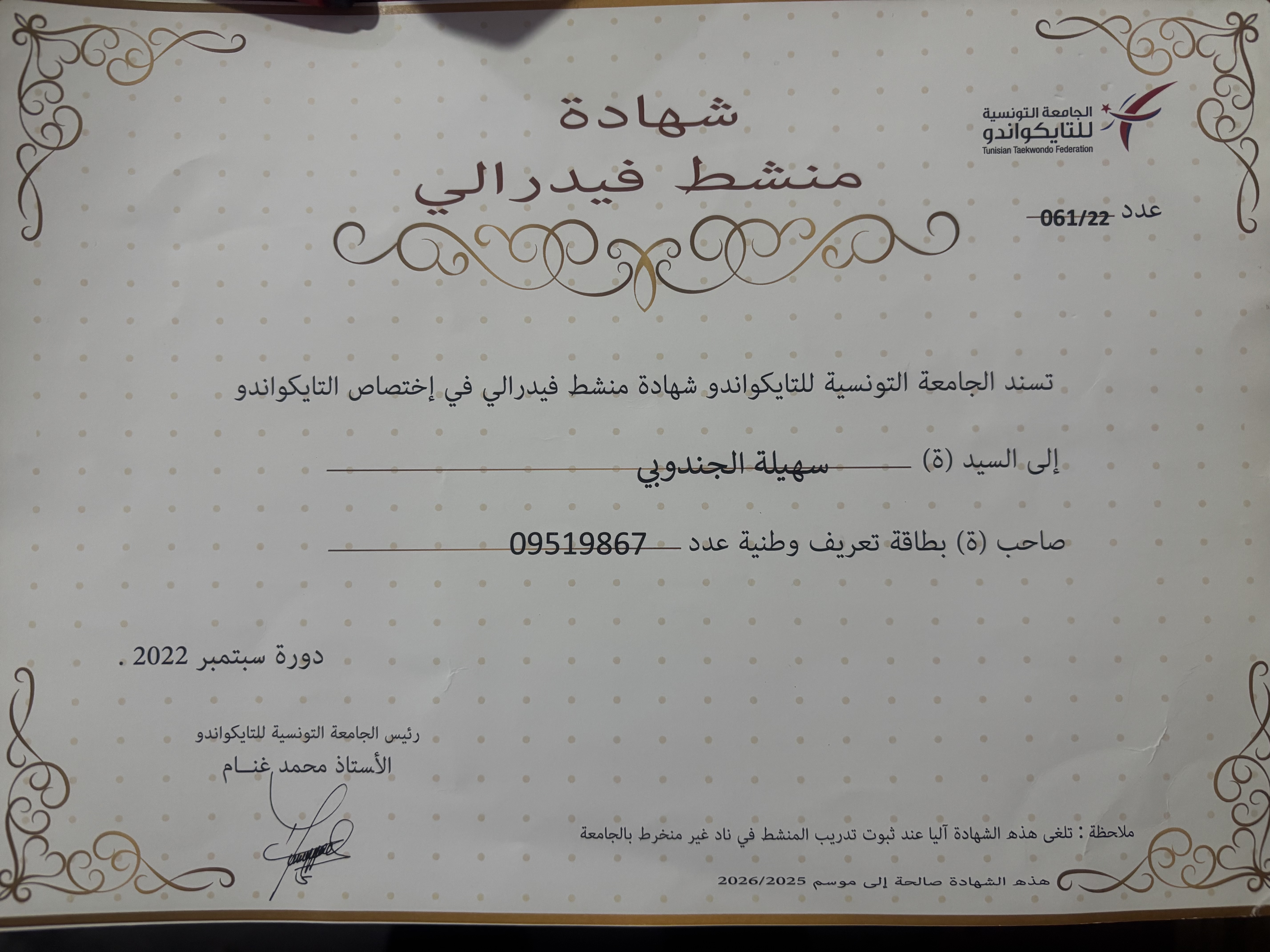 الجامعة التونسية
للتايكواندو
Tunisian Taekwondo Federation

شهادة
منشط فيدرالي

عدد 061/22

تسند الجامعة التونسية للتايكواندو شهادة منشط فيدرالي في إختصاص التايكواندو

إلى السيد (ة) سهيلة الجندوبي

صاحب (ة) بطاقة تعريف وطنية عدد 09519867

دورة سبتمبر 2022 .

رئيس الجامعة التونسية للتايكواندو
الأستاذ محمد غنـام

ملاحظة : تلغى هذه الشهادة آليا عند ثبوت تدريب المنشط في ناد غير منخرط بالجامعة

هذه الشهادة صالحة إلى موسم 2026/2025